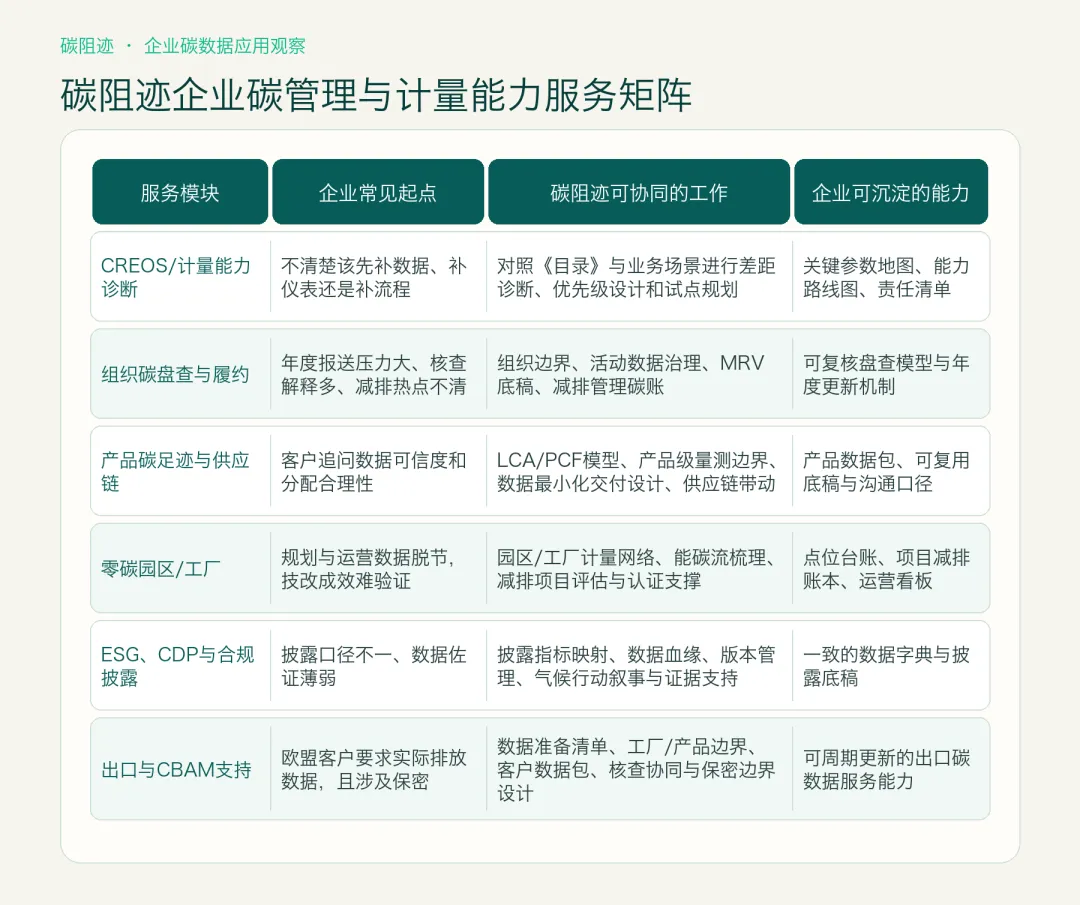 碳阻迹 · 企业碳数据应用观察

碳阻迹企业碳管理与计量能力服务矩阵

| 服务模块 | 企业常见起点 | 碳阻迹可协同的工作 | 企业可沉淀的能力 |
|---|---|---|---|
| CREOS/计量能力诊断 | 不清楚该先补数据、补仪表还是补流程 | 对照《目录》与业务场景进行差距诊断、优先级设计和试点规划 | 关键参数地图、能力路线图、责任清单 |
| 组织碳盘查与履约 | 年度报送压力大、核查解释多、减排热点不清 | 组织边界、活动数据治理、MRV底稿、减排管理碳账 | 可复核盘查模型与年度更新机制 |
| 产品碳足迹与供应链 | 客户追问数据可信度和分配合理性 | LCA/PCF模型、产品级量测边界、数据最小化交付设计、供应链带动 | 产品数据包、可复用底稿与沟通口径 |
| 零碳园区/工厂 | 规划与运营数据脱节，技改成效难验证 | 园区/工厂计量网络、能碳流梳理、减排项目评估与认证支撑 | 点位台账、项目减排账本、运营看板 |
| ESG、CDP与合规披露 | 披露口径不一、数据佐证薄弱 | 披露指标映射、数据血缘、版本管理、气候行动叙事与证据支持 | 一致的数据字典与披露底稿 |
| 出口与CBAM支持 | 欧盟客户要求实际排放数据，且涉及保密 | 数据准备清单、工厂/产品边界、客户数据包、核查协同与保密边界设计 | 可周期更新的出口碳数据服务能力 |